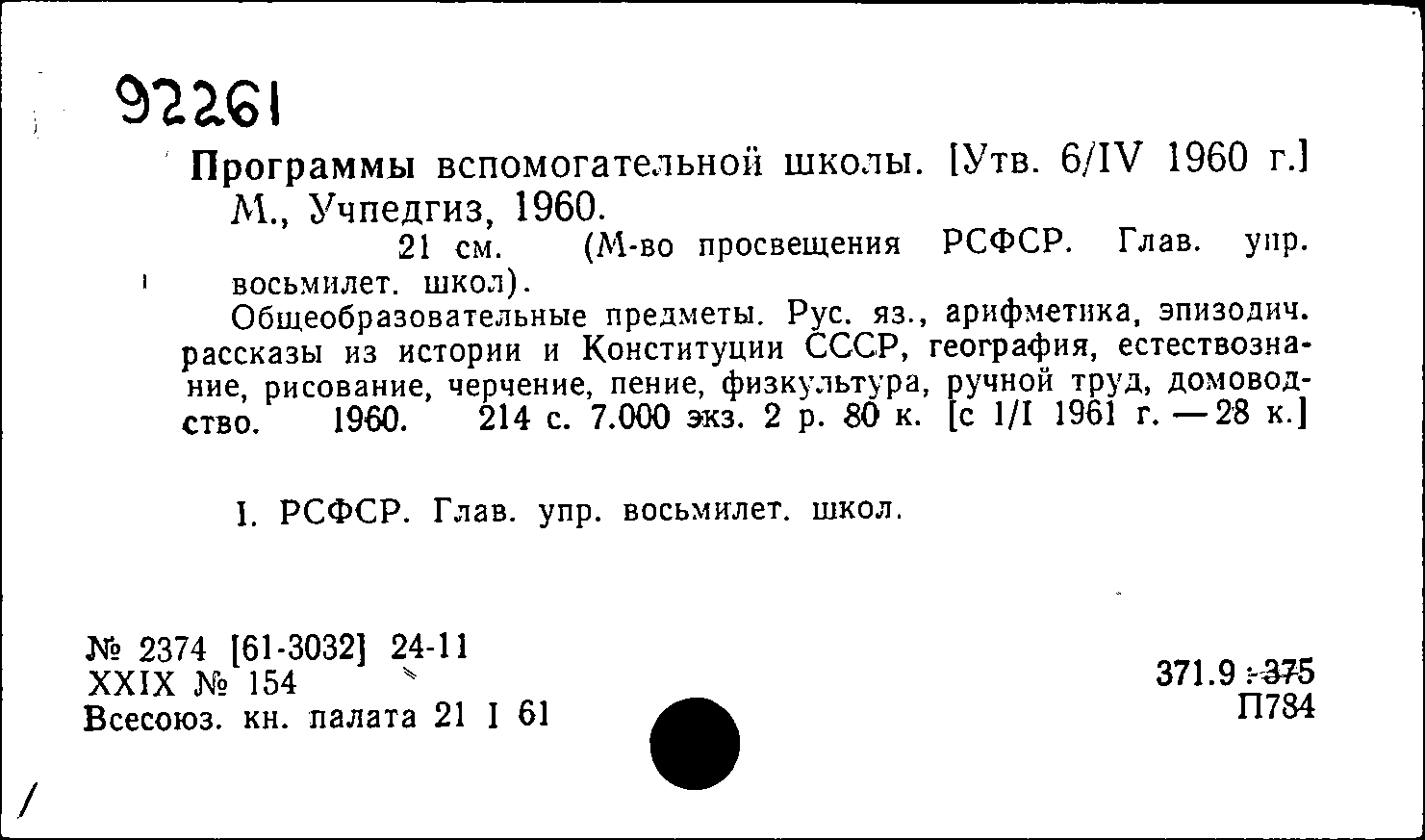 92261

Программы вспомогательной школы. [Утв. 6/IV 1960 г.] М., Учпедгиз, 1960.
21 см. (М-во просвещения РСФСР. Глав. упр. восьмилет. школ).
Общеобразовательные предметы. Рус. яз., арифметика, эпизодич. рассказы из истории и Конституции СССР, география, естествознание, рисование, черчение, пение, физкультура, ручной труд, домоводство. 1960. 214 с. 7.000 экз. 2 р. 80 к. [с 1/I 1961 г. — 28 к.]

I. РСФСР. Глав. упр. восьмилет. школ.

№ 2374 [61-3032] 24-11
XXIX № 154
Всесоюз. кн. палата 21 I 61

371.9 : 375
П784